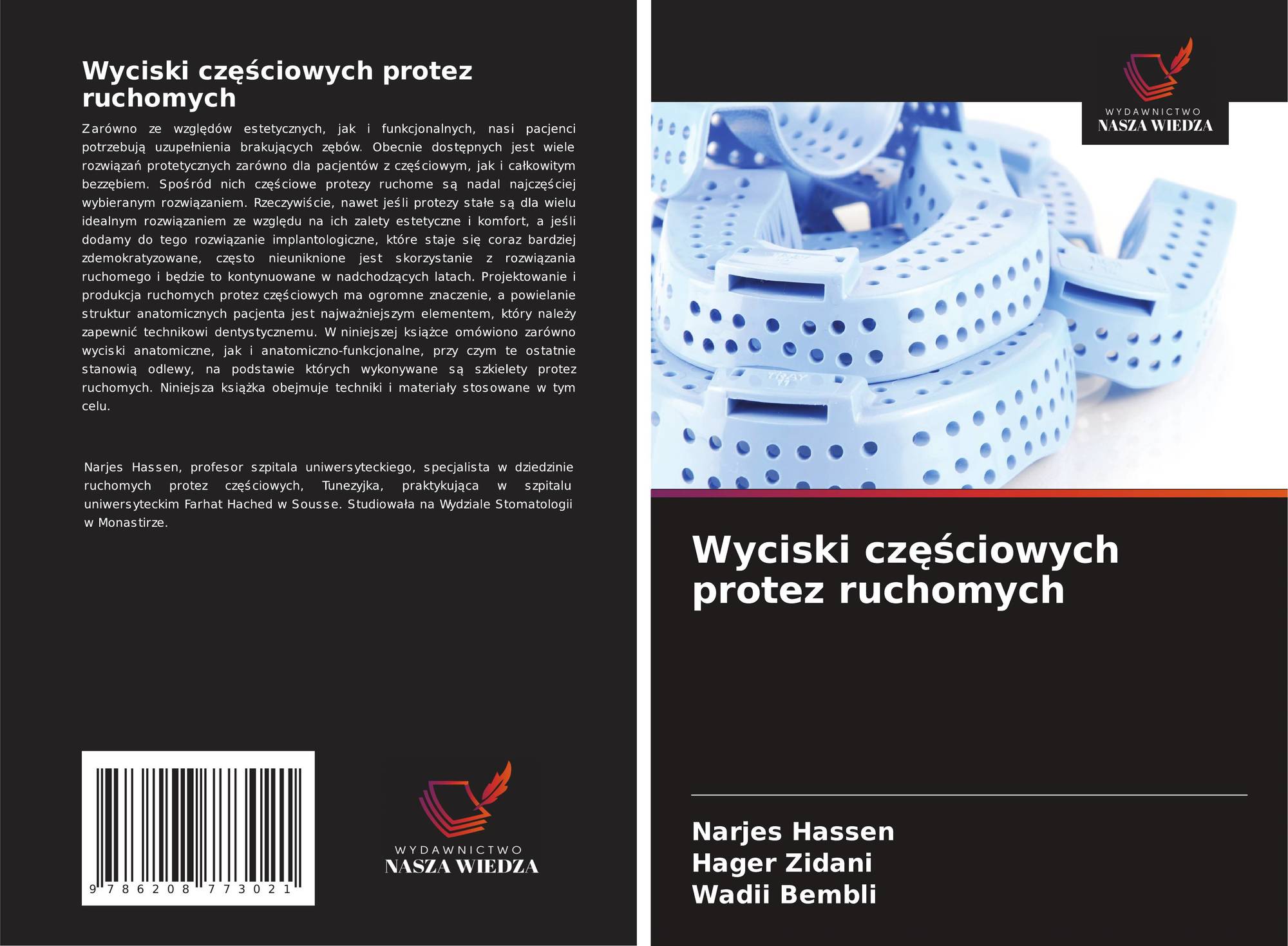 Wyciski częściowych protez ruchomych

Zarówno ze względów estetycznych, jak i funkcjonalnych, nasi pacjenci potrzebują uzupełnienia brakujących zębów. Obecnie dostępnych jest wiele rozwiązań protetycznych zarówno dla pacjentów z częściowym, jak i całkowitym bezzębiem. Spośród nich częściowe protezy ruchome są nadal najczęściej wybieranym rozwiązaniem. Rzeczywiście, nawet jeśli protezy stałe są dla wielu idealnym rozwiązaniem ze względu na ich zalety estetyczne i komfort, a jeśli dodamy do tego rozwiązanie implantologiczne, które staje się coraz bardziej zdemokratyzowane, często nieuniknione jest skorzystanie z rozwiązania ruchomego i będzie to kontynuowane w nadchodzących latach. Projektowanie i produkcja ruchomych protez częściowych ma ogromne znaczenie, a powielanie struktur anatomicznych pacjenta jest najważniejszym elementem, który należy zapewnić technikowi dentystycznemu. W niniejszej książce omówiono zarówno wyciski anatomiczne, jak i anatomiczno-funkcjonalne, przy czym te ostatnie stanowią odlewy, na podstawie których wykonywane są szkielety protez ruchomych. Niniejsza książka obejmuje techniki i materiały stosowane w tym celu.

Narjes Hassen, profesor szpitala uniwersyteckiego, specjalista w dziedzinie ruchomych protez częściowych, Tunezyjka, praktykująca w szpitalu uniwersyteckim Farhat Hached w Sousse. Studiowała na Wydziale Stomatologii w Monastirze.

9 786208 773021

WYDAWNICTWO
NASZA WIEDZA

WYDAWNICTWO
NASZA WIEDZA

Wyciski częściowych protez ruchomych

Narjes Hassen
Hager Zidani
Wadii Bembli